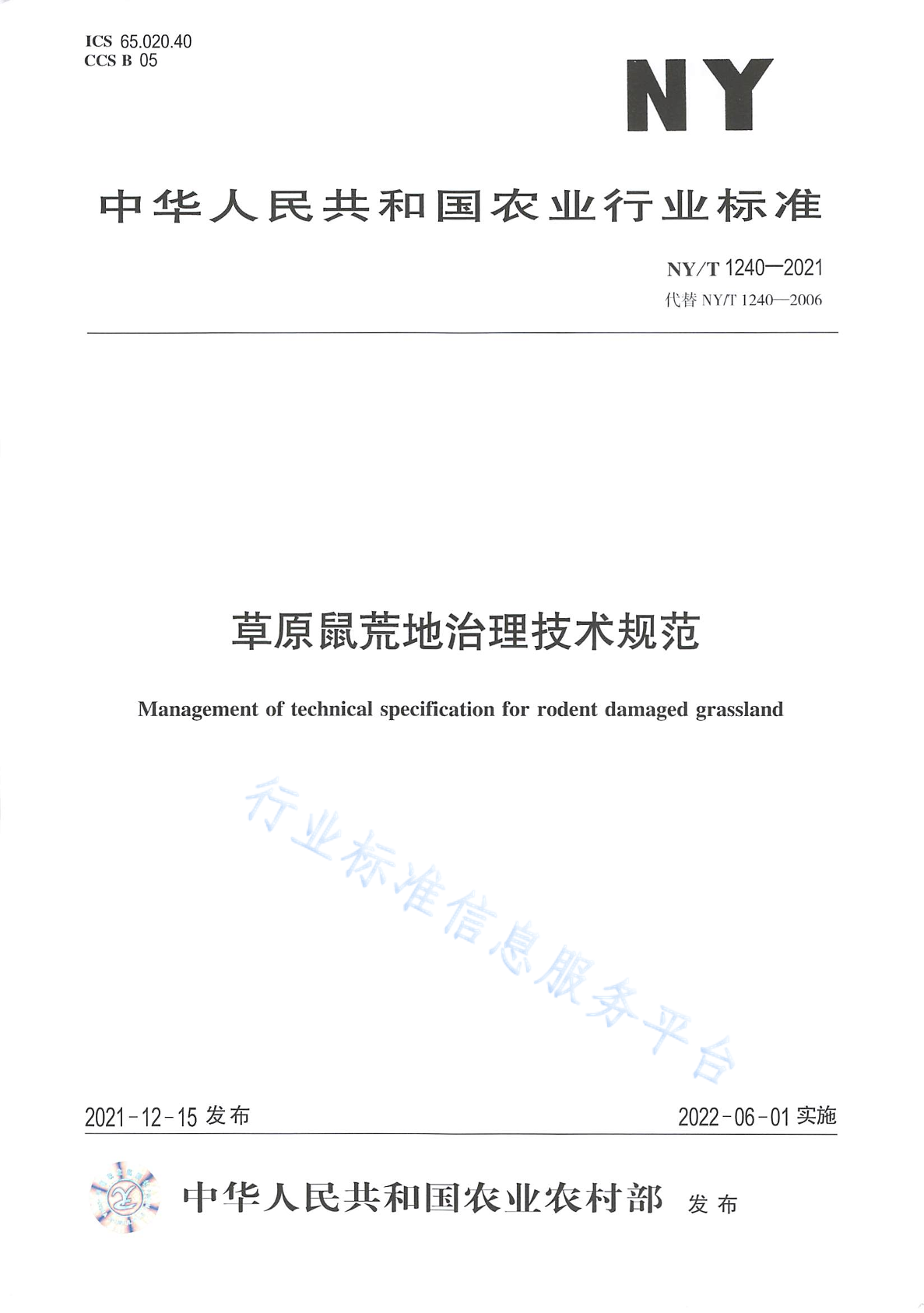 ICS 65.020.40
CCS B 05

NY

中华人民共和国农业行业标准

NY/T 1240—2021
代替 NY/T 1240—2006

草原鼠荒地治理技术规范

Management of technical specification for rodent damaged grassland

行业标准信息服务平台

2021-12-15 发布

2022-06-01 实施

中华人民共和国农业农村部 发布